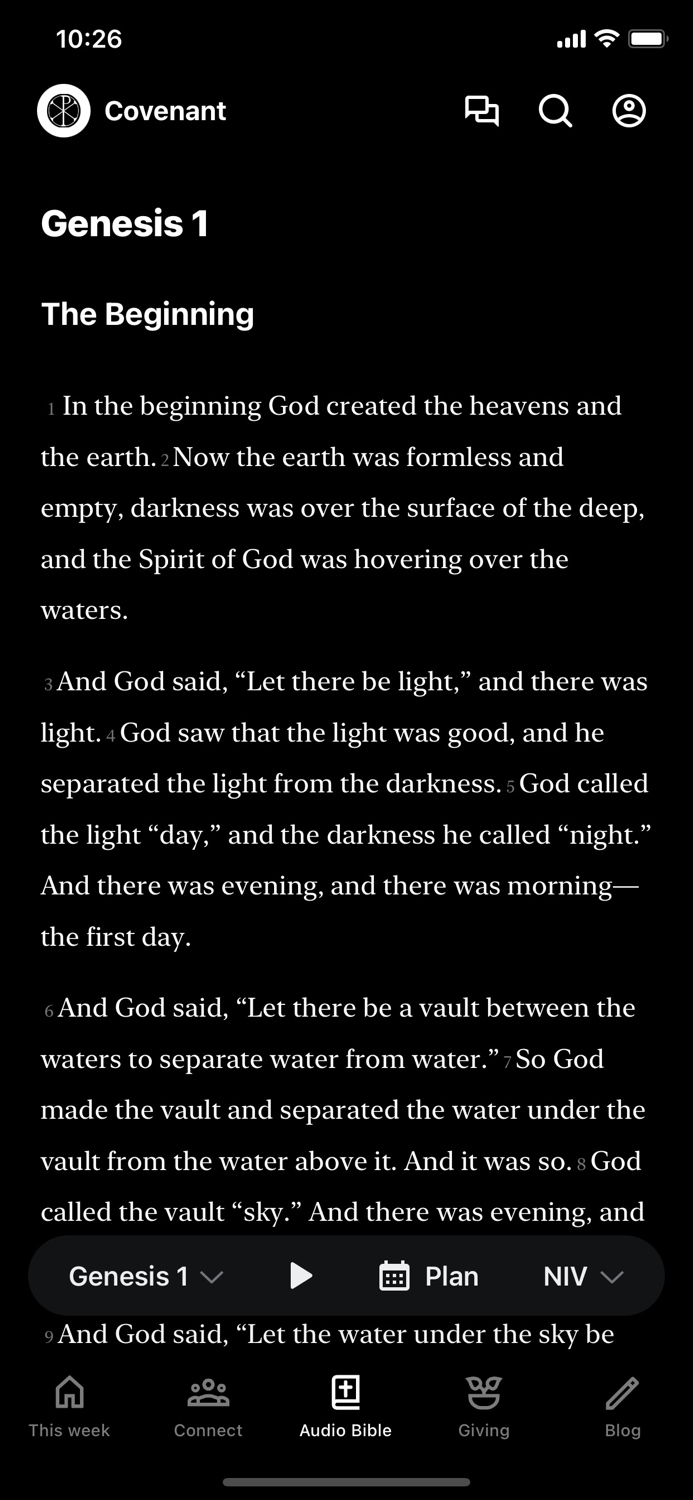 10:26

Covenant

Genesis 1

The Beginning

1 In the beginning God created the heavens and the earth. 2 Now the earth was formless and empty, darkness was over the surface of the deep, and the Spirit of God was hovering over the waters.

3 And God said, “Let there be light,” and there was light. 4 God saw that the light was good, and he separated the light from the darkness. 5 God called the light “day,” and the darkness he called “night.” And there was evening, and there was morning—the first day.

6 And God said, “Let there be a vault between the waters to separate water from water.” 7 So God made the vault and separated the water under the vault from the water above it. And it was so. 8 God called the vault “sky.” And there was evening, and

Genesis 1 Plan NIV

9 And God said, “Let the water under the sky be

This week Connect Audio Bible Giving Blog